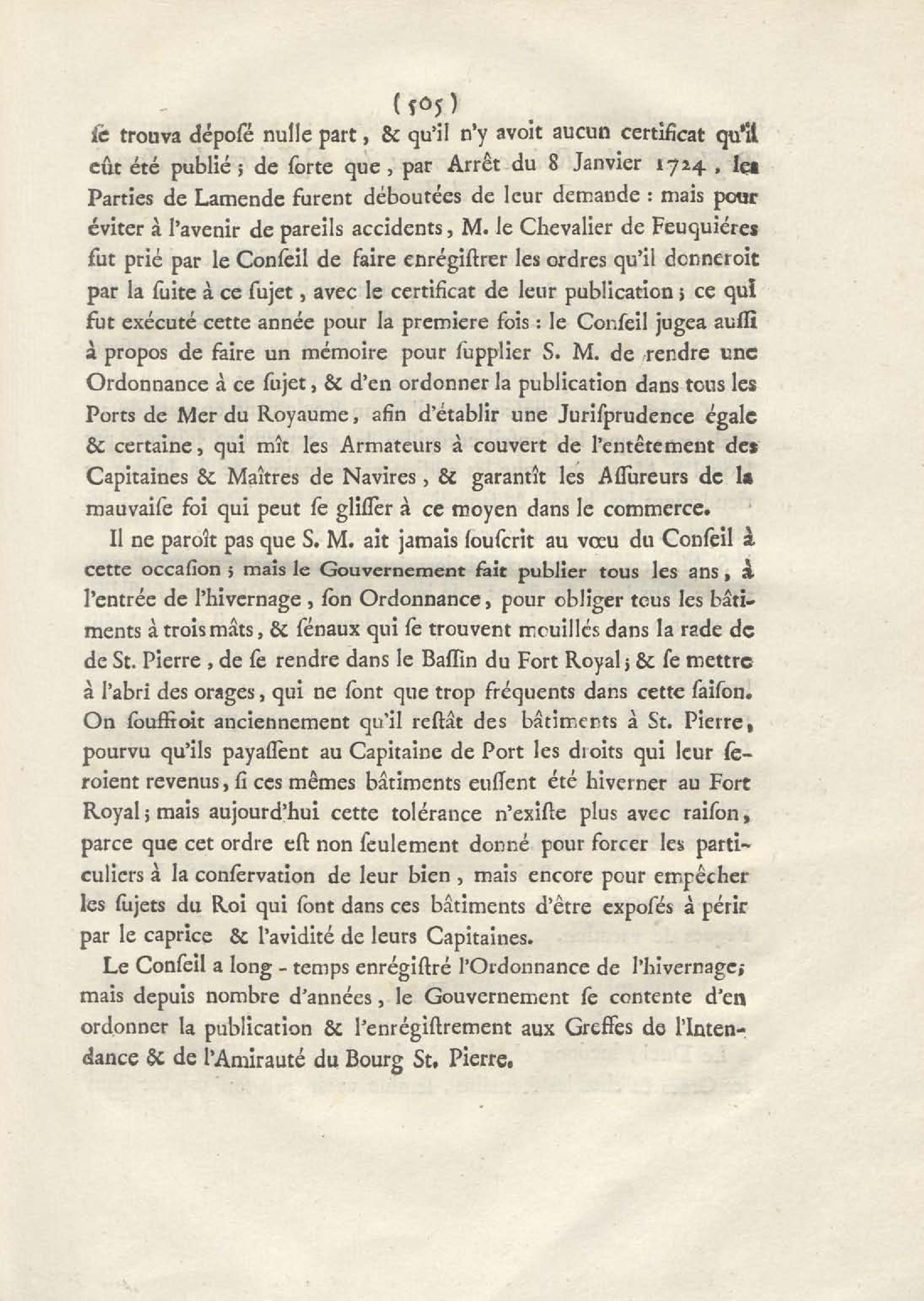 ( 505 )

ſe trouva dépoſé nulle part, & qu'il n'y avoit aucun certificat qu'il eût été publié ; de ſorte que, par Arrêt du 8 Janvier 1724, les Parties de Lamende furent déboutées de leur demande : mais pour éviter à l'avenir de pareils accidents, M. le Chevalier de Feuquiéres fut prié par le Conſeil de faire enrégiſtrer les ordres qu'il donneroit par la ſuite à ce ſujet, avec le certificat de leur publication ; ce qui fut exécuté cette année pour la premiere fois : le Conſeil jugea auſſi à propos de faire un mémoire pour ſupplier S. M. de rendre une Ordonnance à ce ſujet, & d'en ordonner la publication dans tous les Ports de Mer du Royaume, afin d'établir une Juriſprudence égale & certaine, qui mît les Armateurs à couvert de l'entêtement des Capitaines & Maîtres de Navires, & garantît les Aſſureurs de la mauvaiſe foi qui peut ſe gliſſer à ce moyen dans le commerce.

Il ne paroît pas que S. M. ait jamais ſouſcrit au vœu du Conſeil à cette occaſion ; mais le Gouvernement fait publier tous les ans, à l'entrée de l'hivernage, ſon Ordonnance, pour obliger tous les bâtiments à trois mâts, & ſénaux qui ſe trouvent mouillés dans la rade de de St. Pierre, de ſe rendre dans le Baſſin du Fort Royal ; & ſe mettre à l'abri des orages, qui ne ſont que trop fréquents dans cette ſaiſon. On ſouffroit anciennement qu'il reſtât des bâtiments à St. Pierre, pourvu qu'ils payaſſent au Capitaine de Port les droits qui leur ſeroient revenus, ſi ces mêmes bâtiments euſſent été hiverner au Fort Royal ; mais aujourd'hui cette tolérance n'exiſte plus avec raiſon, parce que cet ordre eſt non ſeulement donné pour forcer les particuliers à la conſervation de leur bien, mais encore pour empêcher les ſujets du Roi qui ſont dans ces bâtiments d'être expoſés à périr par le caprice & l'avidité de leurs Capitaines.

Le Conſeil a long - temps enrégiſtré l'Ordonnance de l'hivernage ; mais depuis nombre d'années, le Gouvernement ſe contente d'en ordonner la publication & l'enrégiſtrement aux Greffes de l'Intendance & de l'Amirauté du Bourg St. Pierre.